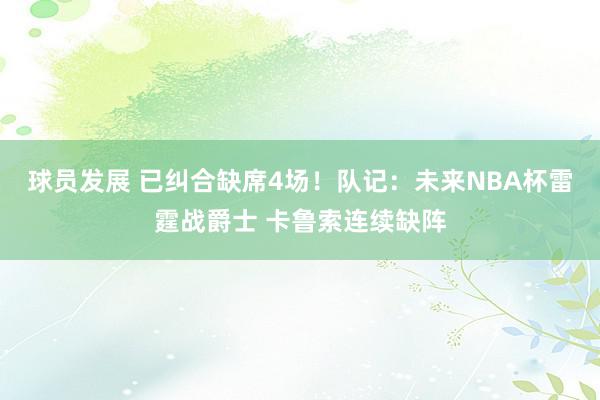 球员发展 已纠合缺席4场！队记：未来NBA杯雷霆战爵士 卡鲁索连续缺阵